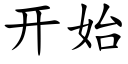 开始